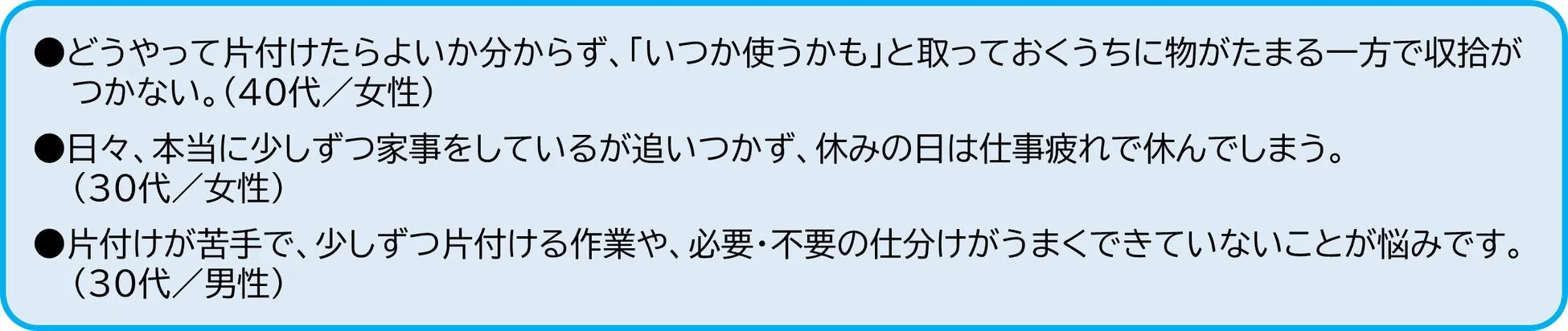 ●どうやって片付けたらよいか分からず、「いつか使うかも」と取っておくうちに物がたまる一方で収拾がつかない。（40代／女性）

●日々、本当に少しずつ家事をしているが追いつかず、休みの日は仕事疲れで休んでしまう。（30代／女性）

●片付けが苦手で、少しずつ片付ける作業や、必要・不要の仕分けがうまくできていないことが悩みです。（30代／男性）